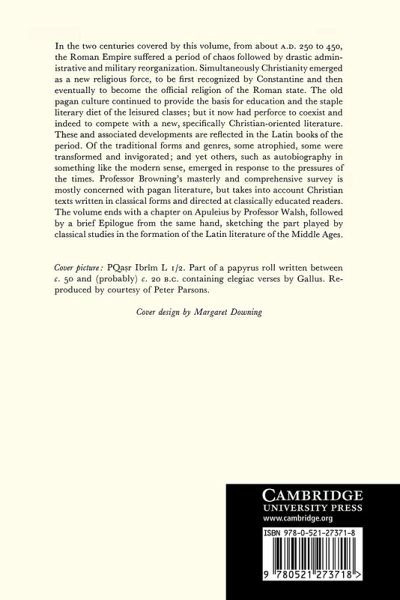 In the two centuries covered by this volume, from about A.D. 250 to 450, the Roman Empire suffered a period of chaos followed by drastic administrative and military reorganization. Simultaneously Christianity emerged as a new religious force, to be first recognized by Constantine and then eventually to become the official religion of the Roman state. The old pagan culture continued to provide the basis for education and the staple literary diet of the leisured classes; but it now had perforce to coexist and indeed to compete with a new, specifically Christian-oriented literature. These and associated developments are reflected in the Latin books of the period. Of the traditional forms and genres, some atrophied, some were transformed and invigorated; and yet others, such as autobiography in something like the modern sense, emerged in response to the pressures of the times. Professor Browning's masterly and comprehensive survey is mostly concerned with pagan literature, but takes into account Christian texts written in classical forms and directed at classically educated readers. The volume ends with a chapter on Apuleius by Professor Walsh, followed by a brief Epilogue from the same hand, sketching the part played by classical studies in the formation of the Latin literature of the Middle Ages.

Cover picture: PQaṣr Ibrîm L 1/2. Part of a papyrus roll written between c. 50 and (probably) c. 20 B.C. containing elegiac verses by Gallus. Reproduced by courtesy of Peter Parsons.

Cover design by Margaret Downing

CAMBRIDGE
UNIVERSITY PRESS
www.cambridge.org

ISBN 978-0-521-27371-8

9 780521 273718 >